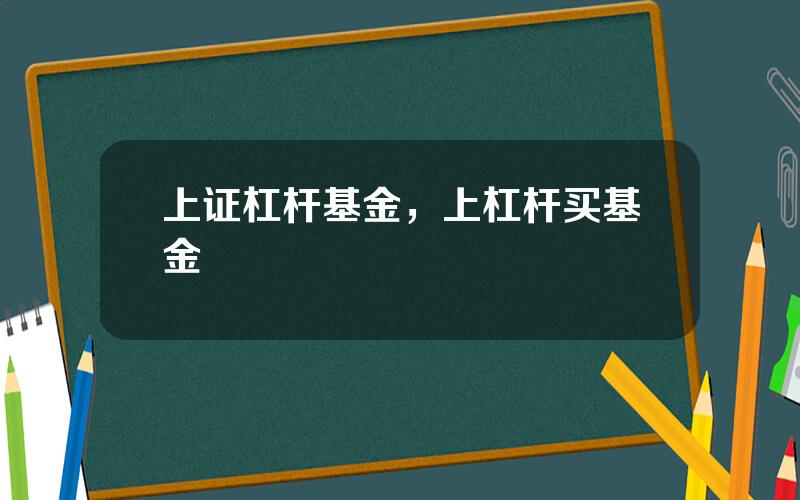 上证杠杆基金，上杠杆买基金